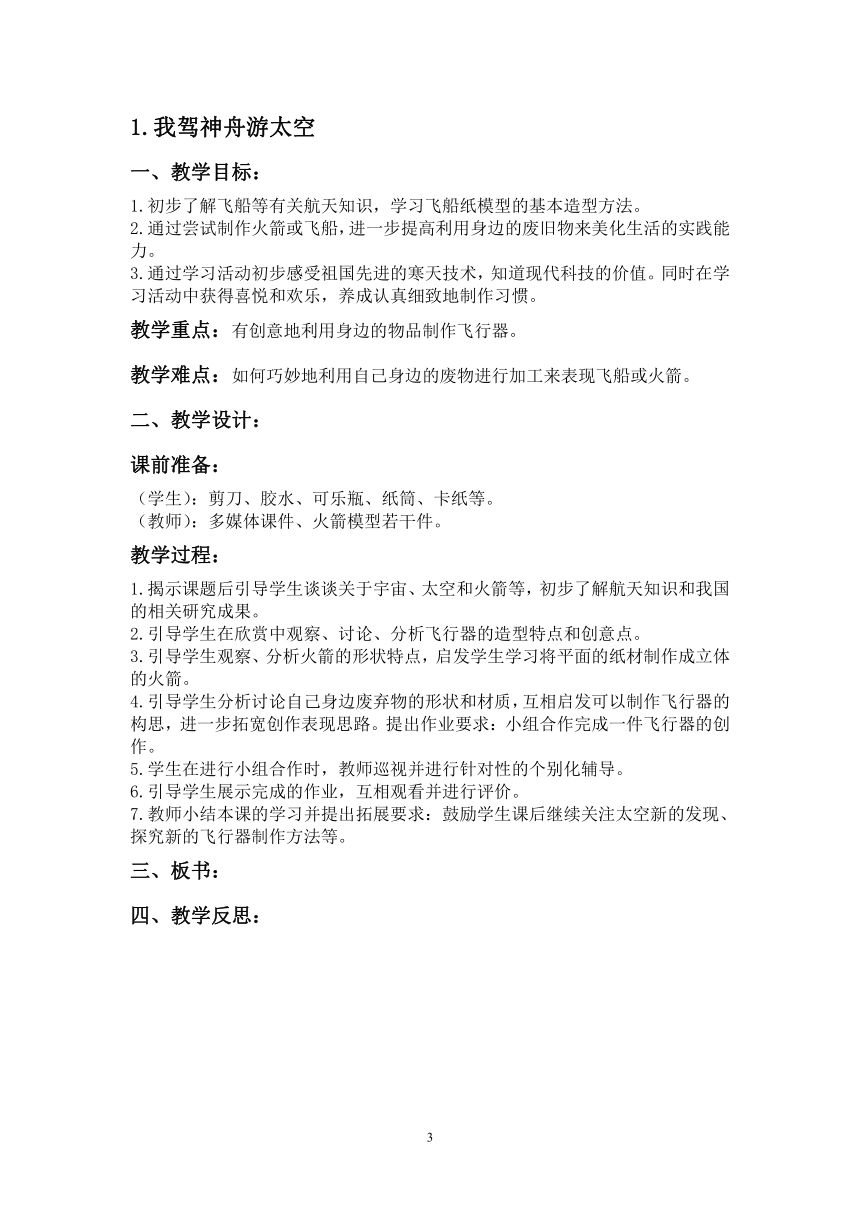 1. 我驾神舟游太空

一、教学目标：

1. 初步了解飞船等有关航天知识，学习飞船纸模型的基本造型方法。
2. 通过尝试制作火箭或飞船，进一步提高利用身边的废旧物来美化生活的实践能力。
3. 通过学习活动初步感受祖国先进的寒天技术，知道现代科技的价值。同时在学习活动中获得喜悦和欢乐，养成认真细致地制作习惯。

教学重点：有创意地利用身边的物品制作飞行器。

教学难点：如何巧妙地利用自己身边的废物进行加工来表现飞船或火箭。

二、教学设计：

课前准备：

（学生）：剪刀、胶水、可乐瓶、纸筒、卡纸等。
（教师）：多媒体课件、火箭模型若干件。

教学过程：

1. 揭示课题后引导学生谈谈关于宇宙、太空和火箭等，初步了解航天知识和我国的相关研究成果。
2. 引导学生在欣赏中观察、讨论、分析飞行器的造型特点和创意点。
3. 引导学生观察、分析火箭的形状特点，启发学生学习将平面的纸材制作成立体的火箭。
4. 引导学生分析讨论自己身边废弃物的形状和材质，互相启发可以制作飞行器的构思，进一步拓宽创作表现思路。提出作业要求：小组合作完成一件飞行器的创作。
5. 学生在进行小组合作时，教师巡视并进行针对性的个别化辅导。
6. 引导学生展示完成的作业，互相观看并进行评价。
7. 教师小结本课的学习并提出拓展要求：鼓励学生课后继续关注太空新的发现、探究新的飞行器制作方法等。

三、板书：

四、教学反思：

3